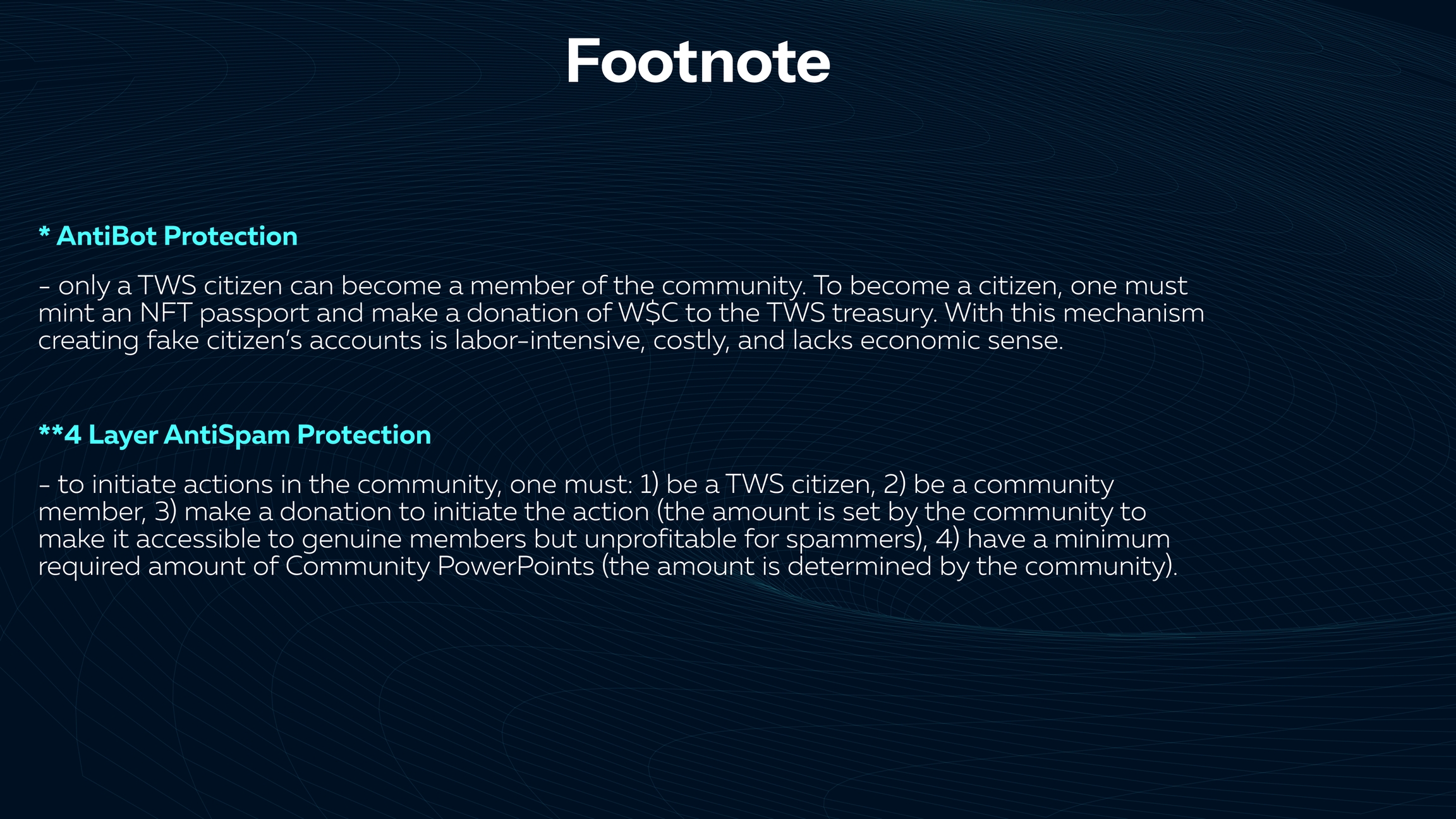 Footnote

* AntiBot Protection

- only a TWS citizen can become a member of the community. To become a citizen, one must mint an NFT passport and make a donation of W$C to the TWS treasury. With this mechanism creating fake citizen's accounts is labor-intensive, costly, and lacks economic sense.

**4 Layer AntiSpam Protection

- to initiate actions in the community, one must: 1) be a TWS citizen, 2) be a community member, 3) make a donation to initiate the action (the amount is set by the community to make it accessible to genuine members but unprofitable for spammers), 4) have a minimum required amount of Community PowerPoints (the amount is determined by the community).